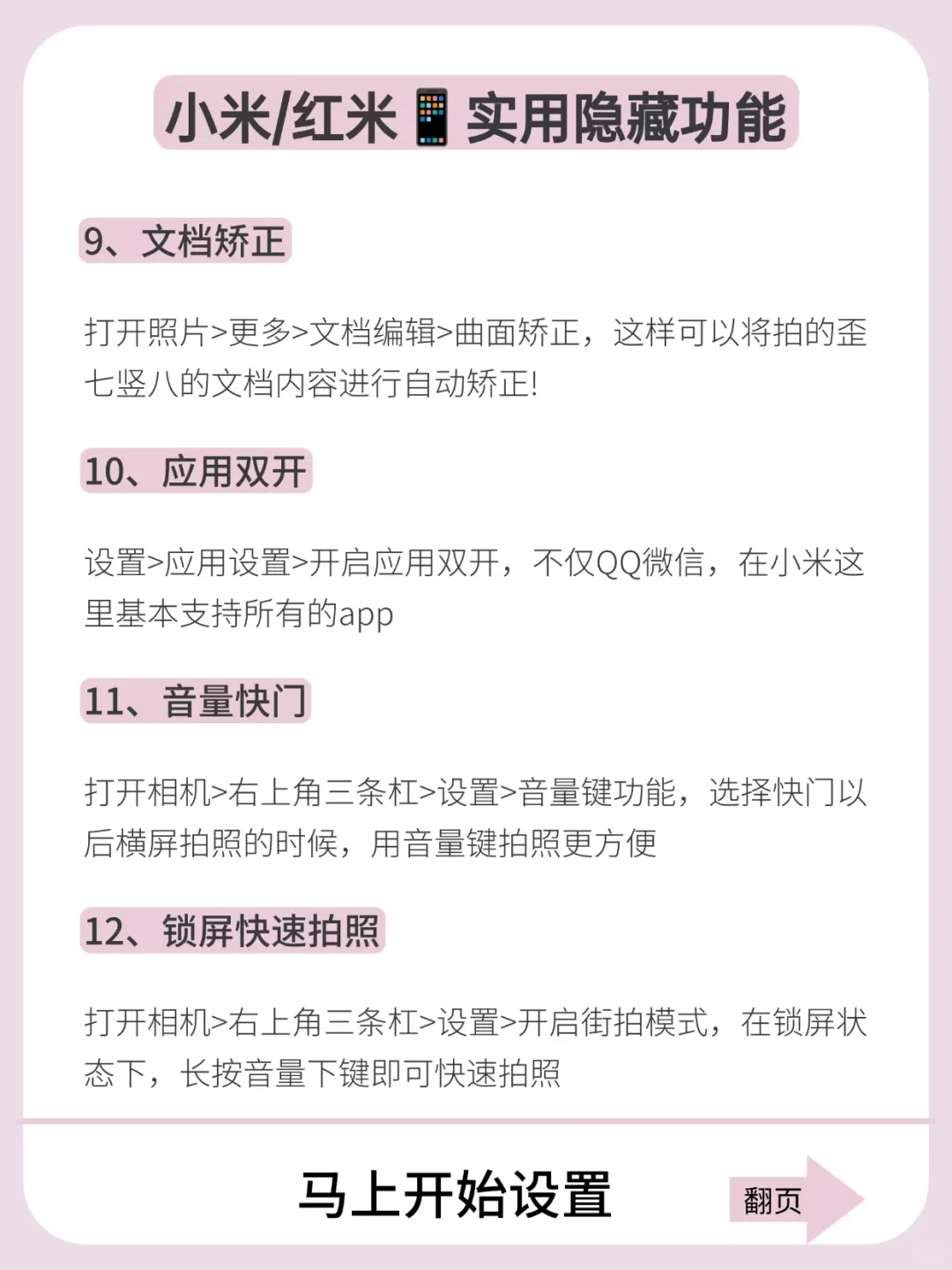 小米/红米📱实用隐藏功能

9、文档矫正

打开照片>更多>文档编辑>曲面矫正，这样可以将拍的歪七竖八的文档内容进行自动矫正!

10、应用双开

设置>应用设置>开启应用双开，不仅QQ微信，在小米这里基本支持所有的app

11、音量快门

打开相机>右上角三条杠>设置>音量键功能，选择快门以后横屏拍照的时候，用音量键拍照更方便

12、锁屏快速拍照

打开相机>右上角三条杠>设置>开启街拍模式，在锁屏状态下，长按音量下键即可快速拍照

马上开始设置

翻页